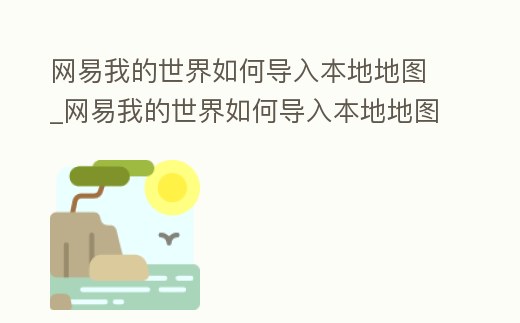 网易我的世界如何导入本地地图_网易我的世界如何导入本地地图